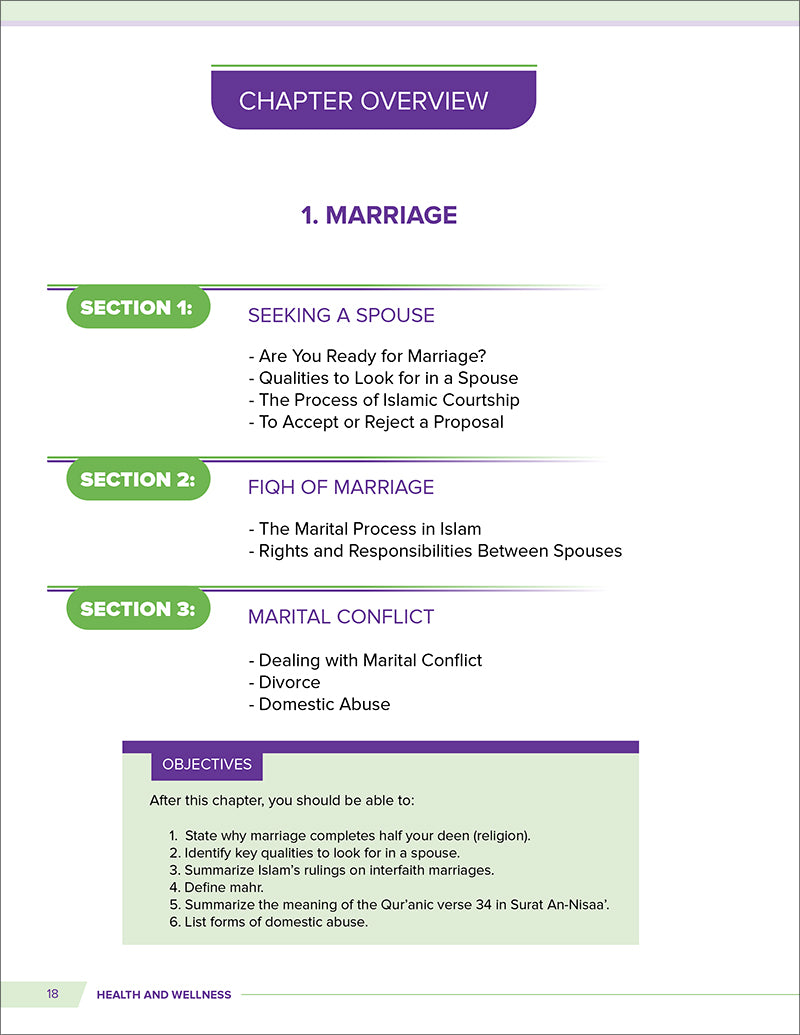 CHAPTER OVERVIEW

1. MARRIAGE

SECTION 1:

SEEKING A SPOUSE

- Are You Ready for Marriage?
- Qualities to Look for in a Spouse
- The Process of Islamic Courtship
- To Accept or Reject a Proposal

SECTION 2:

FIQH OF MARRIAGE

- The Marital Process in Islam
- Rights and Responsibilities Between Spouses

SECTION 3:

MARITAL CONFLICT

- Dealing with Marital Conflict
- Divorce
- Domestic Abuse

OBJECTIVES

After this chapter, you should be able to:

1. State why marriage completes half your deen (religion).
2. Identify key qualities to look for in a spouse.
3. Summarize Islam's rulings on interfaith marriages.
4. Define mahr.
5. Summarize the meaning of the Qur'anic verse 34 in Surat An-Nisaa'.
6. List forms of domestic abuse.

18 HEALTH AND WELLNESS